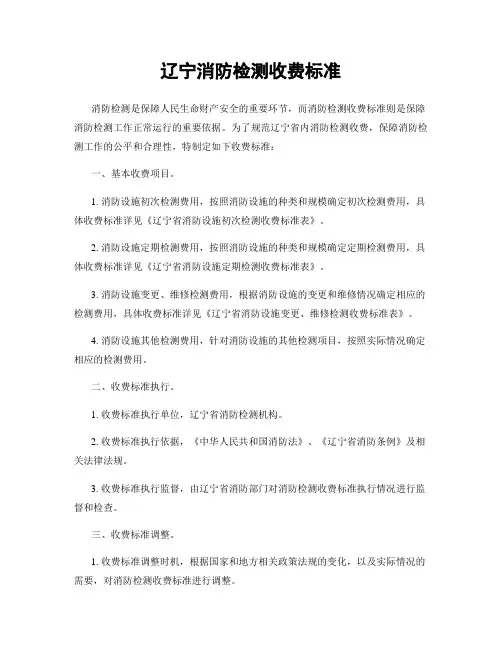 辽宁消防检测收费标准

消防检测是保障人民生命财产安全的重要环节，而消防检测收费标准则是保障消防检测工作正常运行的重要依据。为了规范辽宁省内消防检测收费，保障消防检测工作的公平和合理性，特制定如下收费标准：

一、基本收费项目。

1. 消防设施初次检测费用，按照消防设施的种类和规模确定初次检测费用，具体收费标准详见《辽宁省消防设施初次检测收费标准表》。

2. 消防设施定期检测费用，按照消防设施的种类和规模确定定期检测费用，具体收费标准详见《辽宁省消防设施定期检测收费标准表》。

3. 消防设施变更、维修检测费用，根据消防设施的变更和维修情况确定相应的检测费用，具体收费标准详见《辽宁省消防设施变更、维修检测收费标准表》。

4. 消防设施其他检测费用，针对消防设施的其他检测项目，按照实际情况确定相应的检测费用。

二、收费标准执行。

1. 收费标准执行单位，辽宁省消防检测机构。

2. 收费标准执行依据，《中华人民共和国消防法》、《辽宁省消防条例》及相关法律法规。

3. 收费标准执行监督，由辽宁省消防部门对消防检测收费标准执行情况进行监督和检查。

三、收费标准调整。

1. 收费标准调整时机，根据国家和地方相关政策法规的变化，以及实际情况的需要，对消防检测收费标准进行调整。